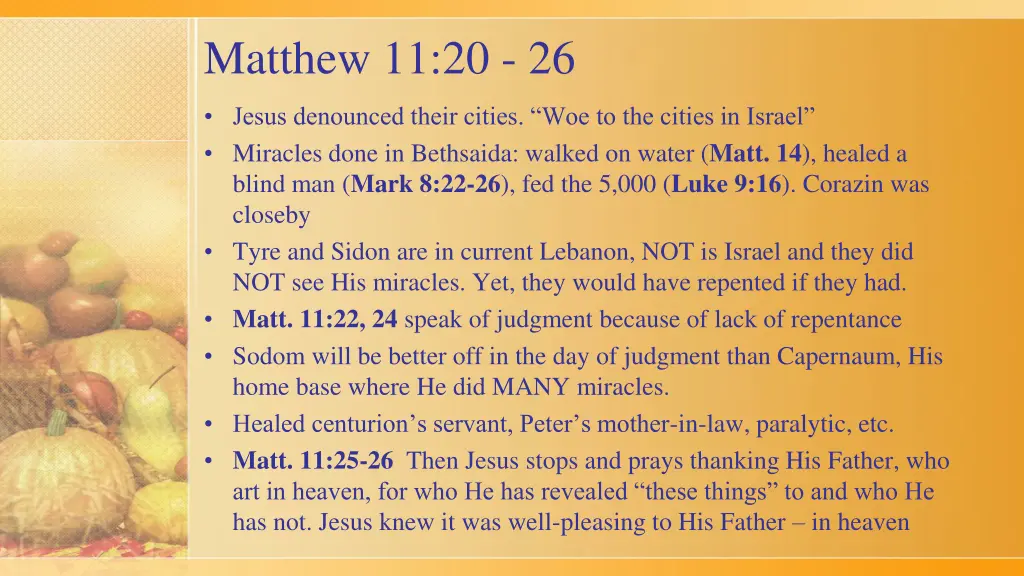 Matthew 11:20 - 26

• Jesus denounced their cities. “Woe to the cities in Israel”
• Miracles done in Bethsaida: walked on water (Matt. 14), healed a blind man (Mark 8:22-26), fed the 5,000 (Luke 9:16). Corazin was closeby
• Tyre and Sidon are in current Lebanon, NOT is Israel and they did NOT see His miracles. Yet, they would have repented if they had.
• Matt. 11:22, 24 speak of judgment because of lack of repentance
• Sodom will be better off in the day of judgment than Capernaum, His home base where He did MANY miracles.
• Healed centurion’s servant, Peter’s mother-in-law, paralytic, etc.
• Matt. 11:25-26 Then Jesus stops and prays thanking His Father, who art in heaven, for who He has revealed “these things” to and who He has not. Jesus knew it was well-pleasing to His Father – in heaven